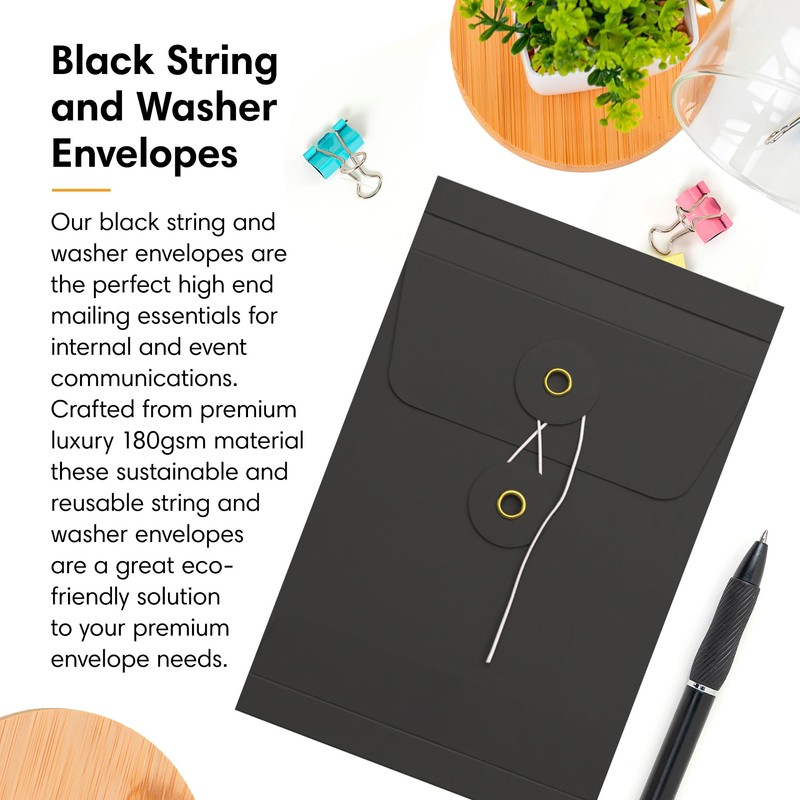 Black String and Washer Envelopes

Our black string and washer envelopes are the perfect high end mailing essentials for internal and event communications. Crafted from premium luxury 180gsm material these sustainable and reusable string and washer envelopes are a great eco-friendly solution to your premium envelope needs.